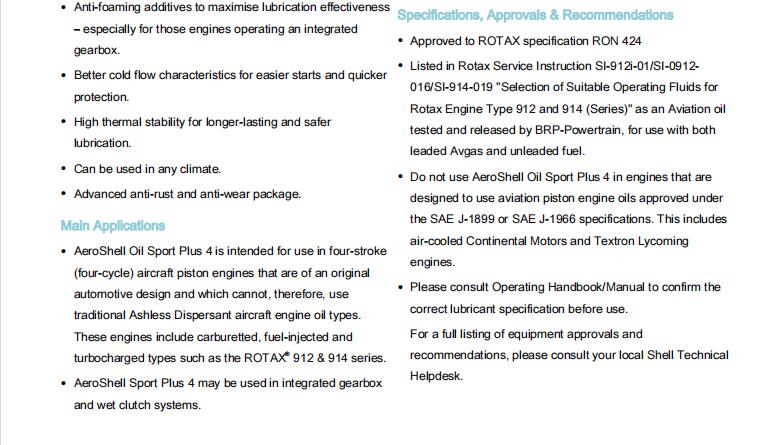 • Anti-foaming additives to maximise lubrication effectiveness – especially for those engines operating an integrated gearbox.

• Better cold flow characteristics for easier starts and quicker protection.

• High thermal stability for longer-lasting and safer lubrication.

• Can be used in any climate.

• Advanced anti-rust and anti-wear package.

Main Applications

• AeroShell Oil Sport Plus 4 is intended for use in four-stroke (four-cycle) aircraft piston engines that are of an original automotive design and which cannot, therefore, use traditional Ashless Dispersant aircraft engine oil types. These engines include carburetted, fuel-injected and turbocharged types such as the ROTAX® 912 & 914 series.

• AeroShell Sport Plus 4 may be used in integrated gearbox and wet clutch systems.

Specifications, Approvals & Recommendations

• Approved to ROTAX specification RON 424

• Listed in Rotax Service Instruction SI-912i-01/SI-0912-016/SI-914-019 "Selection of Suitable Operating Fluids for Rotax Engine Type 912 and 914 (Series)" as an Aviation oil tested and released by BRP-Powertrain, for use with both leaded Avgas and unleaded fuel.

• Do not use AeroShell Oil Sport Plus 4 in engines that are designed to use aviation piston engine oils approved under the SAE J-1899 or SAE J-1966 specifications. This includes air-cooled Continental Motors and Textron Lycoming engines.

• Please consult Operating Handbook/Manual to confirm the correct lubricant specification before use.

For a full listing of equipment approvals and recommendations, please consult your local Shell Technical Helpdesk.